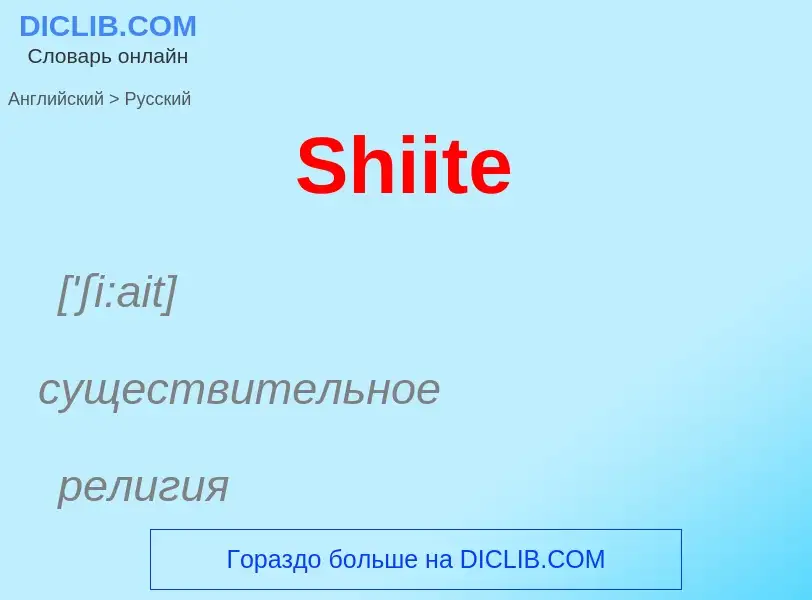 DICLIB.COM
Словарь онлайн

Английский > Русский

Shiite

['ʃi:ait]

существительное

религия

Гораздо больше на DICLIB.COM